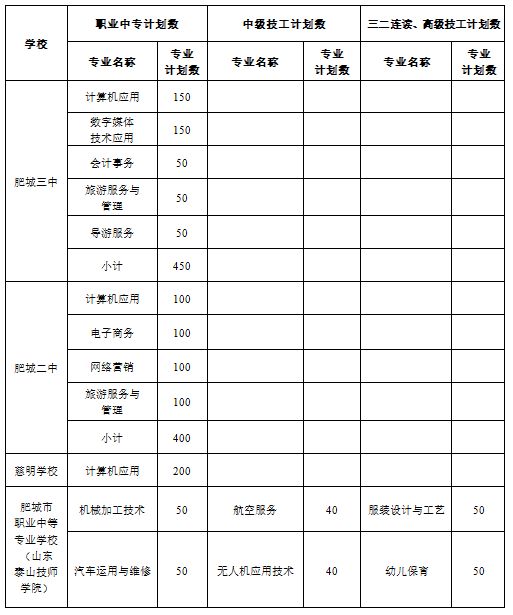 | 学校 | 职业中专计划数 | | 中级技工计划数 | | 三二连读、高级技工计划数 | |
|---|---|---|---|---|---|---|
| | 专业名称 | 专业计划数 | 专业名称 | 专业计划数 | 专业名称 | 专业计划数 |
| 肥城三中 | 计算机应用 | 150 | | | | |
| | 数字媒体技术应用 | 150 | | | | |
| | 会计事务 | 50 | | | | |
| | 旅游服务与管理 | 50 | | | | |
| | 导游服务 | 50 | | | | |
| | 小计 | 450 | | | | |
| 肥城二中 | 计算机应用 | 100 | | | | |
| | 电子商务 | 100 | | | | |
| | 网络营销 | 100 | | | | |
| | 旅游服务与管理 | 100 | | | | |
| | 小计 | 400 | | | | |
| 慈明学校 | 计算机应用 | 200 | | | | |
| 肥城市职业中等专业学校（山东泰山技师学院） | 机械加工技术 | 50 | 航空服务 | 40 | 服装设计与工艺 | 50 |
| | 汽车运用与维修 | 50 | 无人机应用技术 | 40 | 幼儿保育 | 50 |